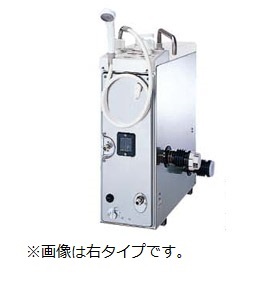 ※画像は右タイプです。